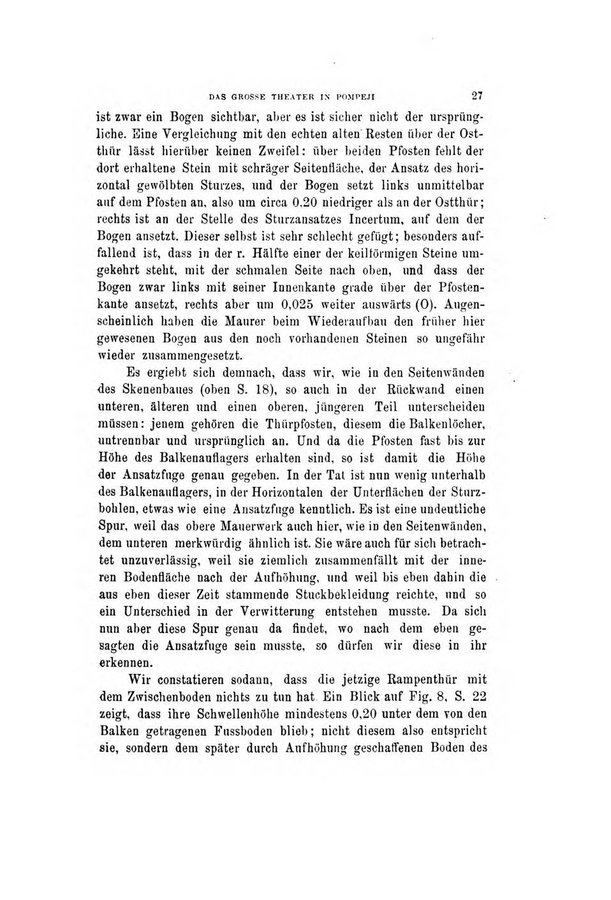 DAS GROSSE THEATER IN POMPEJI 27

ist zwar ein Bogen sichtbar, aber es ist sicher nicht der ursprüngliche. Eine Vergleichung mit den echten alten Resten über der Ostthür lässt hierüber keinen Zweifel: über beiden Pfosten fehlt der dort erhaltene Stein mit schräger Seitenfläche, der Ansatz des horizontal gewölbten Sturzes, und der Bogen setzt links unmittelbar auf dem Pfosten an, also um circa 0.20 niedriger als an der Ostthür; rechts ist an der Stelle des Sturzansatzes Incertum, auf dem der Bogen ansetzt. Dieser selbst ist sehr schlecht gefügt; besonders auffallend ist, dass in der r. Hälfte einer der keilförmigen Steine umgekehrt steht, mit der schmalen Seite nach oben, und dass der Bogen zwar links mit seiner Innenkante grade über der Pfostenkante ansetzt, rechts aber um 0,025 weiter auswärts (O). Augenscheinlich haben die Maurer beim Wiederaufbau den früher hier gewesenen Bogen aus den noch vorhandenen Steinen so ungefähr wieder zusammengesetzt.

Es ergiebt sich demnach, dass wir, wie in den Seitenwänden des Skenenbaues (oben S. 18), so auch in der Rückwand einen unteren, älteren und einen oberen, jüngeren Teil unterscheiden müssen: jenem gehören die Thürpfosten, diesem die Balkenlöcher, untrennbar und ursprünglich an. Und da die Pfosten fast bis zur Höhe des Balkenauflagers erhalten sind, so ist damit die Höhe der Ansatzfuge genau gegeben. In der Tat ist nun wenig unterhalb des Balkenauflagers, in der Horizontalen der Unterflächen der Sturzbohlen, etwas wie eine Ansatzfuge kenntlich. Es ist eine undeutliche Spur, weil das obere Mauerwerk auch hier, wie in den Seitenwänden, dem unteren merkwürdig ähnlich ist. Sie wäre auch für sich betrachtet unzuverlässig, weil sie ziemlich zusammenfällt mit der inneren Bodenfläche nach der Aufhöhung, und weil bis eben dahin die aus eben dieser Zeit stammende Stuckbekleidung reichte, und so ein Unterschied in der Verwitterung entstehen musste. Da sich nun aber diese Spur genau da findet, wo nach dem eben gesagten die Ansatzfuge sein musste, so dürfen wir diese in ihr erkennen.

Wir constatieren sodann, dass die jetzige Rampenthür mit dem Zwischenboden nichts zu tun hat. Ein Blick auf Fig. 8, S. 22 zeigt, dass ihre Schwellenhöhe mindestens 0,20 unter dem von den Balken getragenen Fussboden blieb; nicht diesem also entspricht sie, sondern dem später durch Aufhöhung geschaffenen Boden des